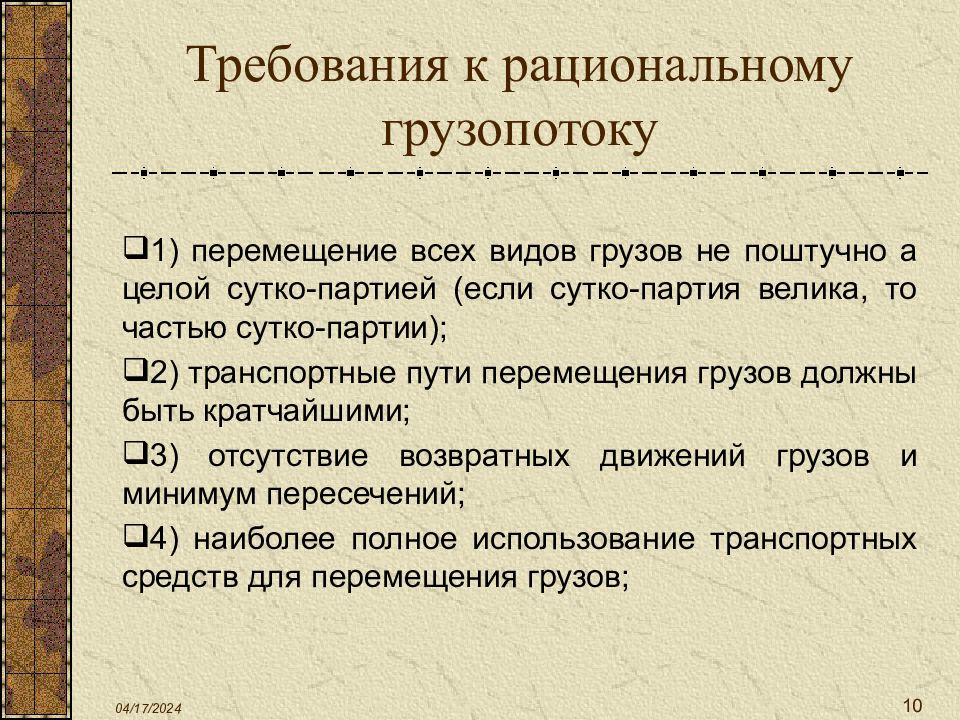 Требования к рациональному грузопотоку

❑1) перемещение всех видов грузов не поштучно а целой сутко-партией (если сутко-партия велика, то частью сутко-партии);

❑2) транспортные пути перемещения грузов должны быть кратчайшими;

❑3) отсутствие возвратных движений грузов и минимум пересечений;

❑4) наиболее полное использование транспортных средств для перемещения грузов;

04/17/2024

10